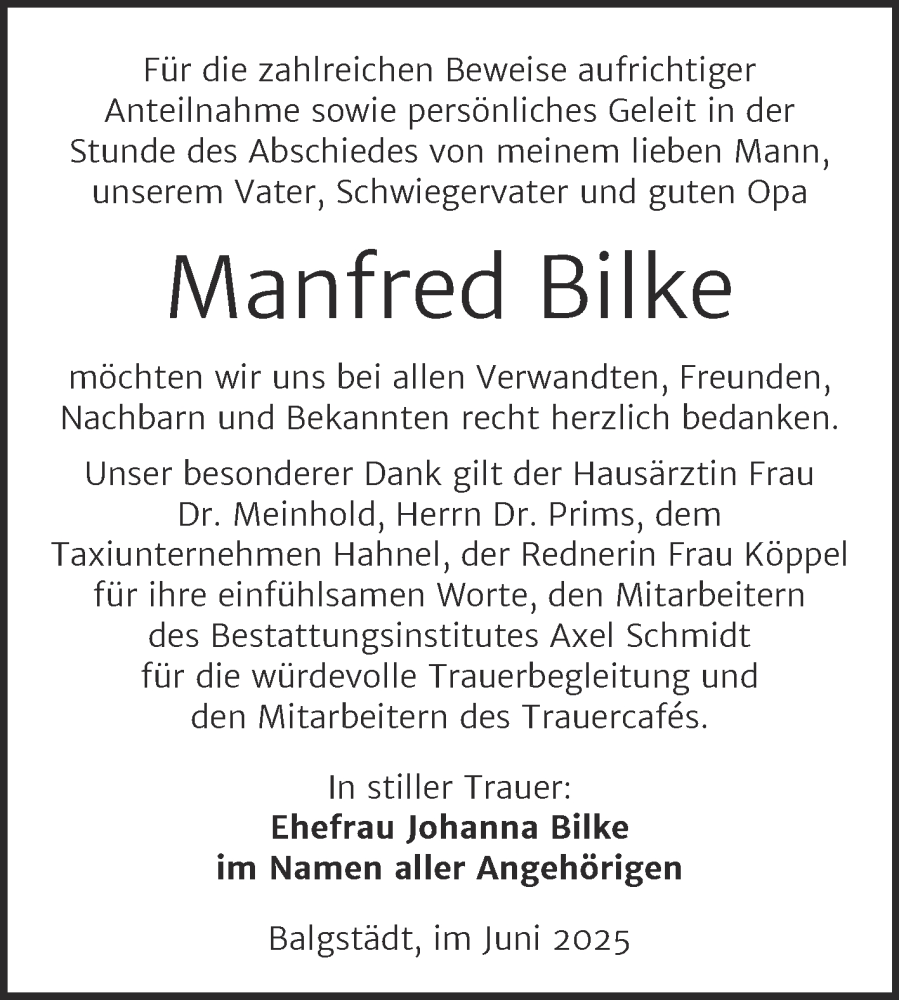 Für die zahlreichen Beweise aufrichtiger Anteilnahme sowie persönliches Geleit in der Stunde des Abschiedes von meinem lieben Mann, unserem Vater, Schwiegervater und guten Opa

Manfred Bilke

möchten wir uns bei allen Verwandten, Freunden, Nachbarn und Bekannten recht herzlich bedanken.

Unser besonderer Dank gilt der Hausärztin Frau Dr. Meinhold, Herrn Dr. Prims, dem Taxiunternehmen Hahnel, der Rednerin Frau Köppel für ihre einfühlsamen Worte, den Mitarbeitern des Bestattungsinstitutes Axel Schmidt für die würdevolle Trauerbegleitung und den Mitarbeitern des Trauercafés.

In stiller Trauer:
Ehefrau Johanna Bilke
im Namen aller Angehörigen

Balgstädt, im Juni 2025